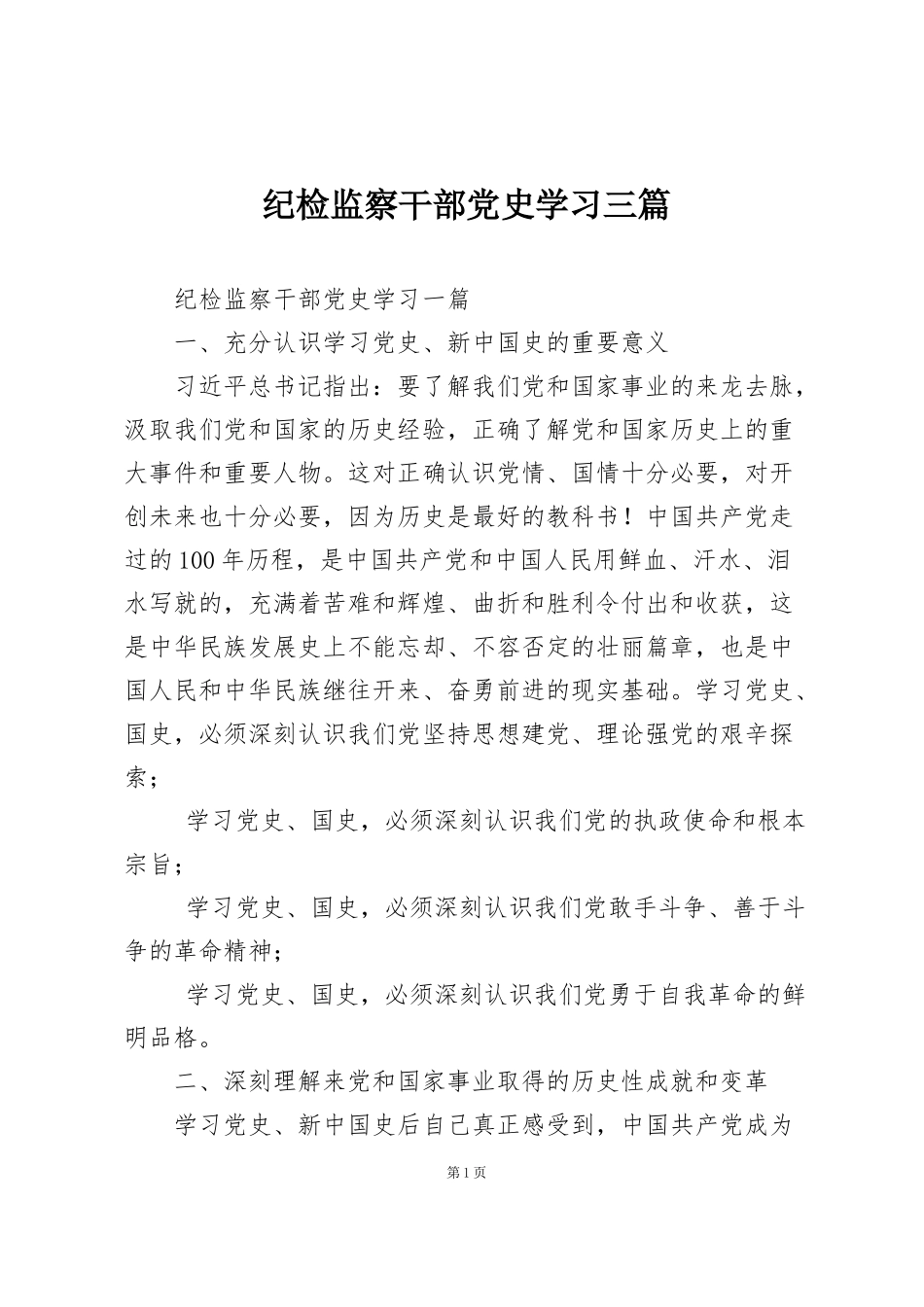 纪检监察干部党史学习三篇

纪检监察干部党史学习一篇

一、充分认识学习党史、新中国史的重要意义

习近平总书记指出：要了解我们党和国家事业的来龙去脉，汲取我们党和国家的历史经验，正确了解党和国家历史上的重大事件和重要人物。这对正确认识党情、国情十分必要，对开创未来也十分必要，因为历史是最好的教科书！中国共产党走过的100年历程，是中国共产党和中国人民用鲜血、汗水、泪水写就的，充满着苦难和辉煌、曲折和胜利令付出和收获，这是中华民族发展史上不能忘却、不容否定的壮丽篇章，也是中国人民和中华民族继往开来、奋勇前进的现实基础。学习党史、国史，必须深刻认识我们党坚持思想建党、理论强党的艰辛探索；

学习党史、国史，必须深刻认识我们党的执政使命和根本宗旨；

学习党史、国史，必须深刻认识我们党敢手斗争、善于斗争的革命精神；

学习党史、国史，必须深刻认识我们党勇于自我革命的鲜明品格。

二、深刻理解来党和国家事业取得的历史性成就和变革

学习党史、新中国史后自己真正感受到，中国共产党成为

第1页